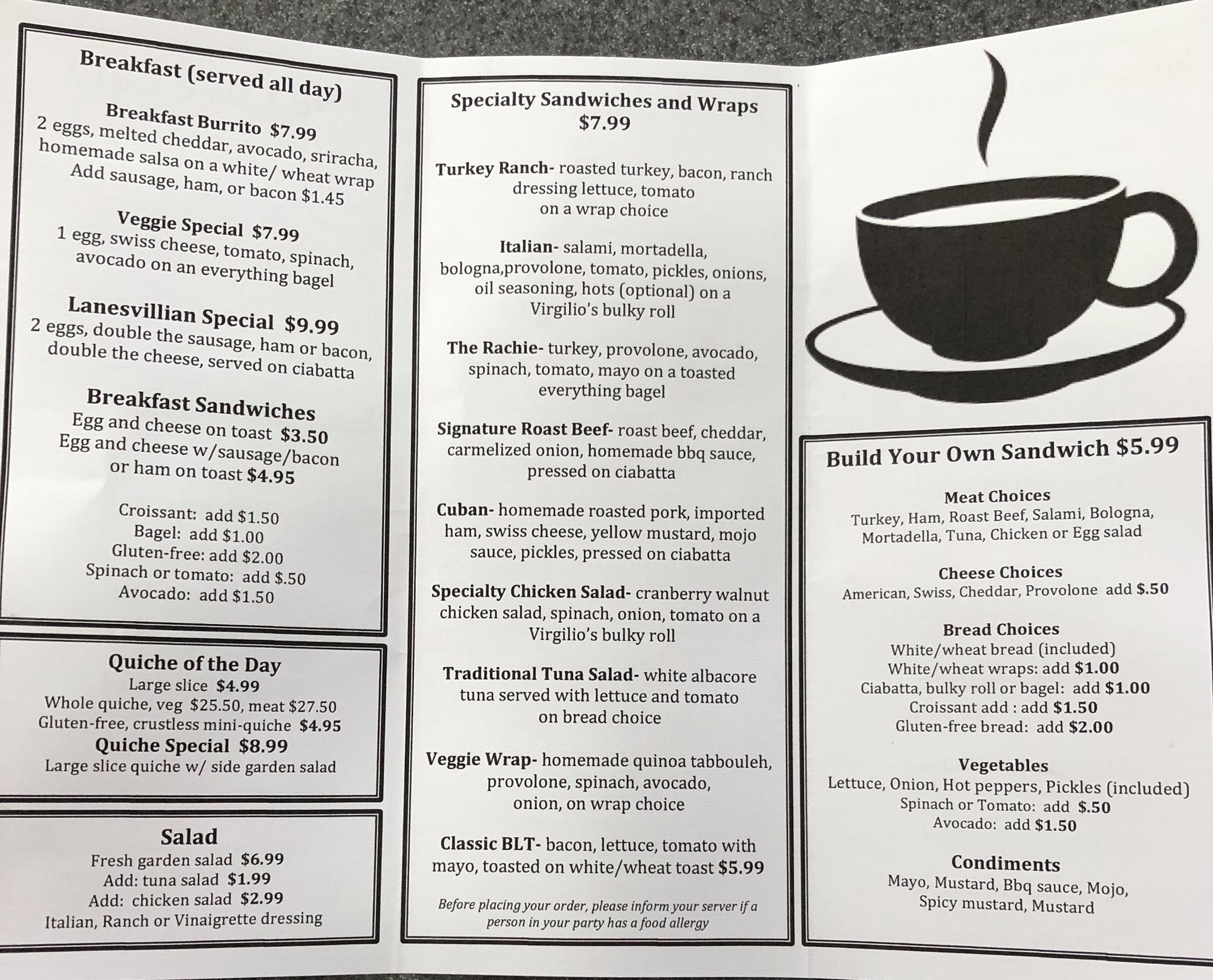 Breakfast (served all day)

Breakfast Burrito $7.99
2 eggs, melted cheddar, avocado, sriracha, homemade salsa on a white/ wheat wrap
Add sausage, ham, or bacon $1.45

Veggie Special $7.99
1 egg, swiss cheese, tomato, spinach, avocado on an everything bagel

Lanesvillian Special $9.99
2 eggs, double the sausage, ham or bacon, double the cheese, served on ciabatta

Breakfast Sandwiches
Egg and cheese on toast $3.50
Egg and cheese w/sausage/bacon or ham on toast $4.95

Croissant: add $1.50
Bagel: add $1.00
Gluten-free: add $2.00
Spinach or tomato: add $.50
Avocado: add $1.50

Quiche of the Day
Large slice $4.99
Whole quiche, veg $25.50, meat $27.50
Gluten-free, crustless mini-quiche $4.95
Quiche Special $8.99
Large slice quiche w/ side garden salad

Salad
Fresh garden salad $6.99
Add: tuna salad $1.99
Add: chicken salad $2.99
Italian, Ranch or Vinaigrette dressing

Specialty Sandwiches and Wraps
$7.99

Turkey Ranch- roasted turkey, bacon, ranch dressing lettuce, tomato on a wrap choice

Italian- salami, mortadella, bologna,provolone, tomato, pickles, onions, oil seasoning, hots (optional) on a Virgilio's bulky roll

The Rachie- turkey, provolone, avocado, spinach, tomato, mayo on a toasted everything bagel

Signature Roast Beef- roast beef, cheddar, carmelized onion, homemade bbq sauce, pressed on ciabatta

Cuban- homemade roasted pork, imported ham, swiss cheese, yellow mustard, mojo sauce, pickles, pressed on ciabatta

Specialty Chicken Salad- cranberry walnut chicken salad, spinach, onion, tomato on a Virgilio's bulky roll

Traditional Tuna Salad- white albacore tuna served with lettuce and tomato on bread choice

Veggie Wrap- homemade quinoa tabbouleh, provolone, spinach, avocado, onion, on wrap choice

Classic BLT- bacon, lettuce, tomato with mayo, toasted on white/wheat toast $5.99

Before placing your order, please inform your server if a person in your party has a food allergy

Build Your Own Sandwich $5.99

Meat Choices
Turkey, Ham, Roast Beef, Salami, Bologna, Mortadella, Tuna, Chicken or Egg salad

Cheese Choices
American, Swiss, Cheddar, Provolone add $.50

Bread Choices
White/wheat bread (included)
White/wheat wraps: add $1.00
Ciabatta, bulky roll or bagel: add $1.00
Croissant add : add $1.50
Gluten-free bread: add $2.00

Vegetables
Lettuce, Onion, Hot peppers, Pickles (included)
Spinach or Tomato: add $.50
Avocado: add $1.50

Condiments
Mayo, Mustard, Bbq sauce, Mojo, Spicy mustard, Mustard